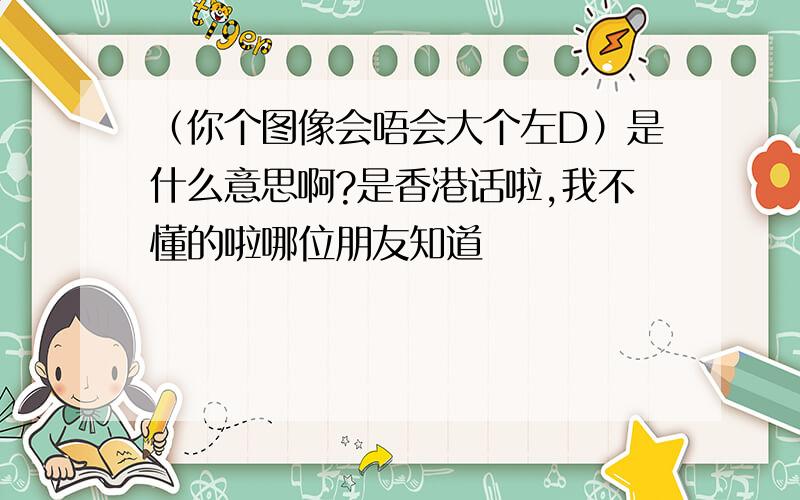 tiger

（你个图像会唔会大个左D）是什么意思啊?是香港话啦,我不懂的啦哪位朋友知道